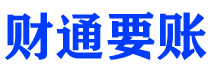 财通要账